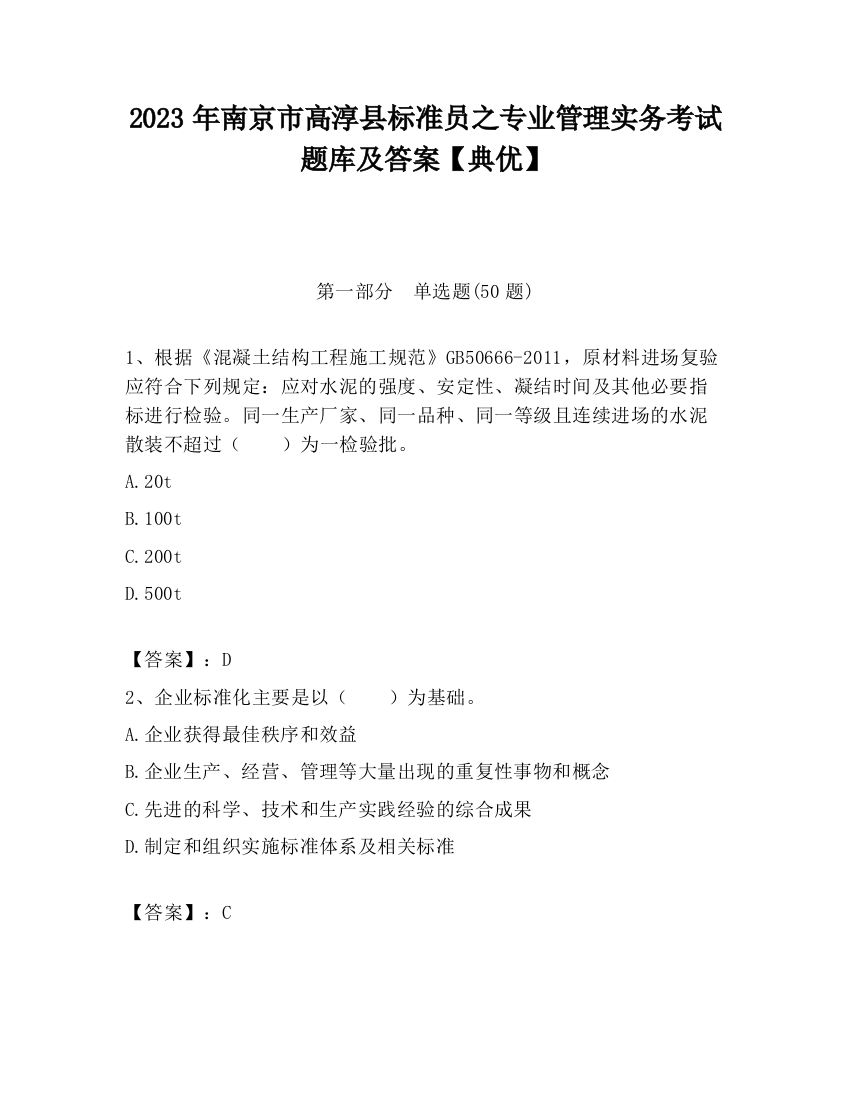 2023 年南京市高淳县标准员之专业管理实务考试题库及答案【典优】

第一部分　单选题(50 题)

1、根据《混凝土结构工程施工规范》GB50666-2011，原材料进场复验应符合下列规定：应对水泥的强度、安定性、凝结时间及其他必要指标进行检验。同一生产厂家、同一品种、同一等级且连续进场的水泥散装不超过（　　）为一检验批。

A.20t

B.100t

C.200t

D.500t

【答案】：D

2、企业标准化主要是以（　　）为基础。

A.企业获得最佳秩序和效益

B.企业生产、经营、管理等大量出现的重复性事物和概念

C.先进的科学、技术和生产实践经验的综合成果

D.制定和组织实施标准体系及相关标准

【答案】：C